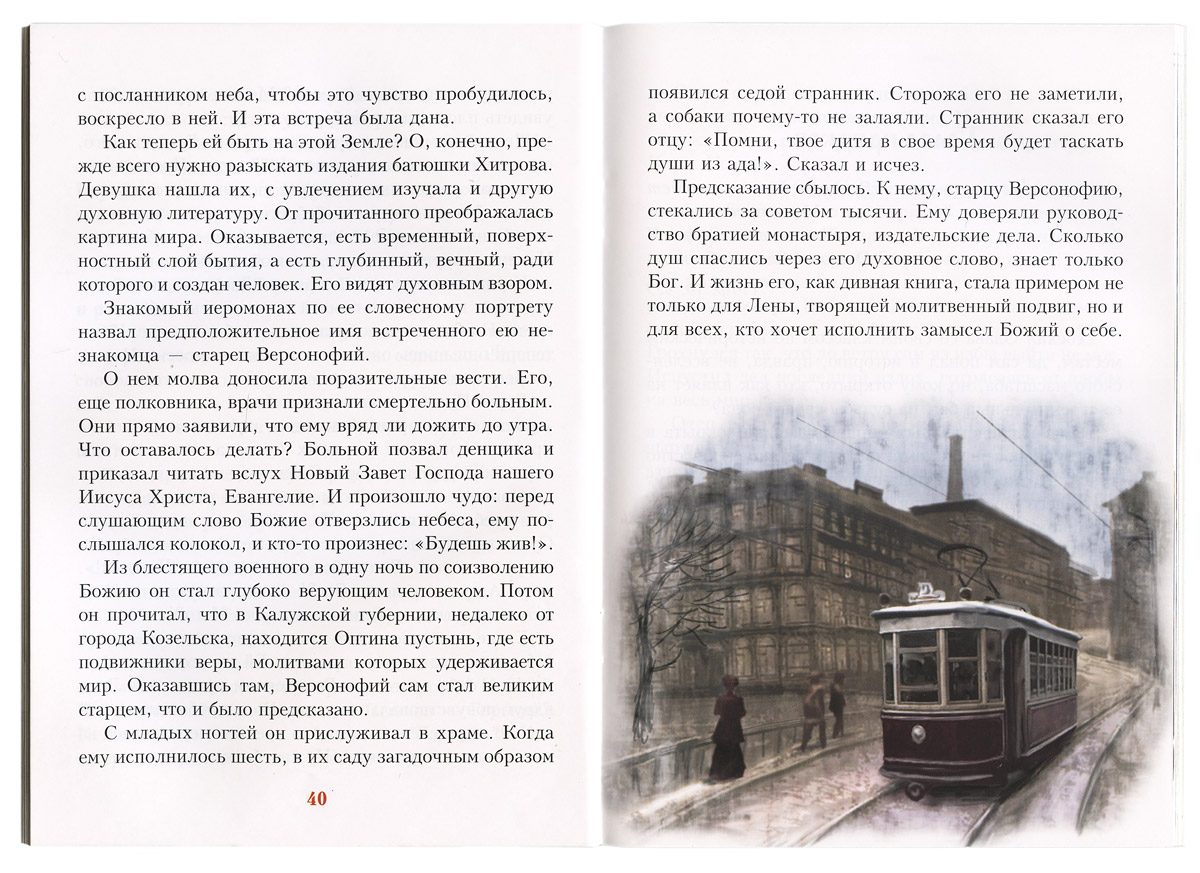 с посланником неба, чтобы это чувство пробудилось, воскресло в ней. И эта встреча была дана.

Как теперь ей быть на этой Земле? О, конечно, прежде всего нужно разыскать издания батюшки Хитрова. Девушка нашла их, с увлечением изучала и другую духовную литературу. От прочитанного преображалась картина мира. Оказывается, есть временный, поверхностный слой бытия, а есть глубинный, вечный, ради которого и создан человек. Его видят духовным взором.

Знакомый иеромонах по ее словесному портрету назвал предположительное имя встреченного ею незнакомца — старец Версонофий.

О нем молва доносила поразительные вести. Его, еще полковника, врачи признали смертельно больным. Они прямо заявили, что ему вряд ли дожить до утра. Что оставалось делать? Больной позвал денщика и приказал читать вслух Новый Завет Господа нашего Иисуса Христа, Евангелие. И произошло чудо: перед слушающим слово Божие отверзлись небеса, ему послышался колокол, и кто-то произнес: «Будешь жив!».

Из блестящего военного в одну ночь по соизволению Божию он стал глубоко верующим человеком. Потом он прочитал, что в Калужской губернии, недалеко от города Козельска, находится Оптина пустынь, где есть подвижники веры, молитвами которых удерживается мир. Оказавшись там, Версонофий сам стал великим старцем, что и было предсказано.

С младых ногтей он прислуживал в храме. Когда ему исполнилось шесть, в их саду загадочным образом

40

появился седой странник. Сторожа его не заметили, а собаки почему-то не залаяли. Странник сказал его отцу: «Помни, твое дитя в свое время будет таскать души из ада!». Сказал и исчез.

Предсказание сбылось. К нему, старцу Версонофию, стекались за советом тысячи. Ему доверяли руководство братией монастыря, издательские дела. Сколько душ спаслись через его духовное слово, знает только Бог. И жизнь его, как дивная книга, стала примером не только для Лены, творящей молитвенный подвиг, но и для всех, кто хочет исполнить замысел Божий о себе.